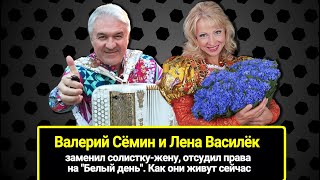 Валерий Сёмин и Лена Василёк

заменил солистку-жену, отсудил права на "Белый день". Как они живут сейчас